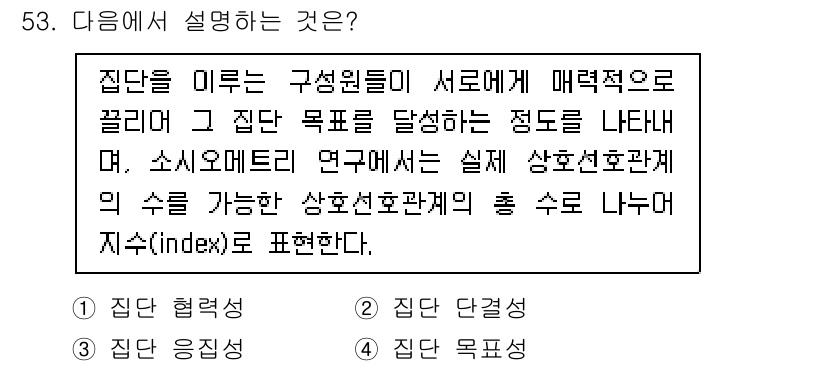 53. 다음에서 설명하는 것은?

집단을 이루는 구성원들이 서로에게 매력적으로 끌리어 그 집단 목표를 달성하는 정도를 나타내며, 소시오메트리 연구에서는 실제 상호선호관계의 수를 가능한 상호선호관계의 총 수로 나누어 지수(index)로 표현한다.

① 집단 협력성
② 집단 단결성
③ 집단 응집성
④ 집단 목표성